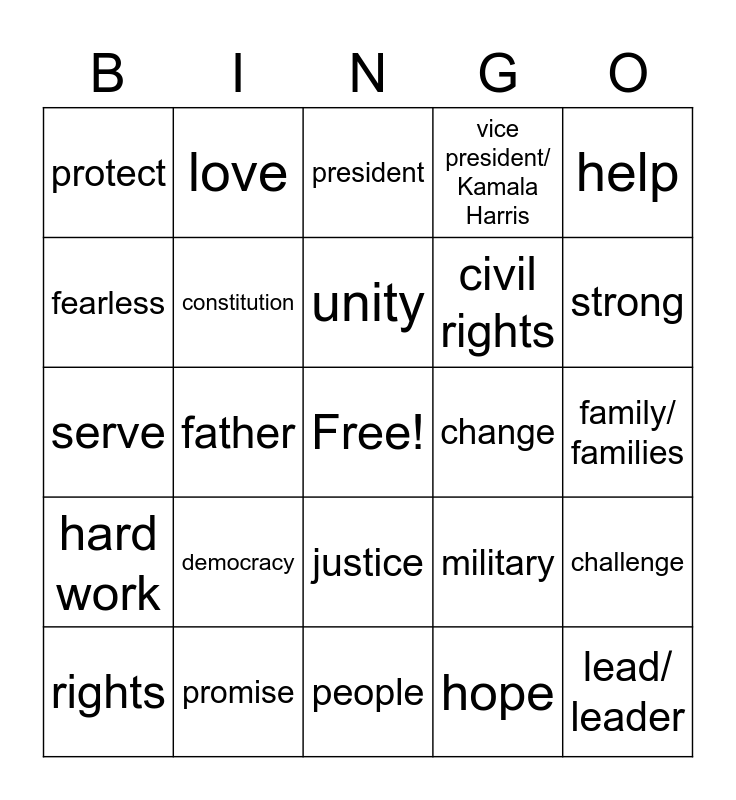 | B | I | N | G | O |
|---|---|---|---|---|
| protect | love | president | vice president/ Kamala Harris | help |
| fearless | constitution | unity | civil rights | strong |
| serve | father | Free! | change | family/ families |
| hard work | democracy | justice | military | challenge |
| rights | promise | people | hope | lead/ leader |